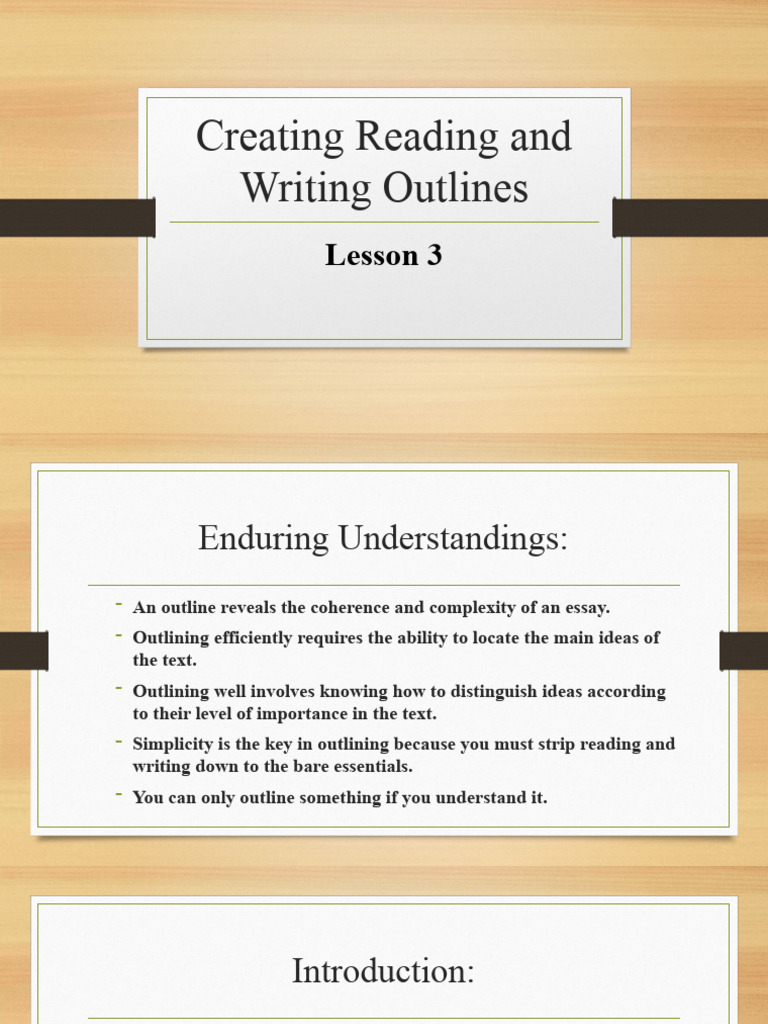 Creating Reading and Writing Outlines

Lesson 3

Enduring Understandings:

- An outline reveals the coherence and complexity of an essay.
- Outlining efficiently requires the ability to locate the main ideas of the text.
- Outlining well involves knowing how to distinguish ideas according to their level of importance in the text.
- Simplicity is the key in outlining because you must strip reading and writing down to the bare essentials.
- You can only outline something if you understand it.

Introduction: